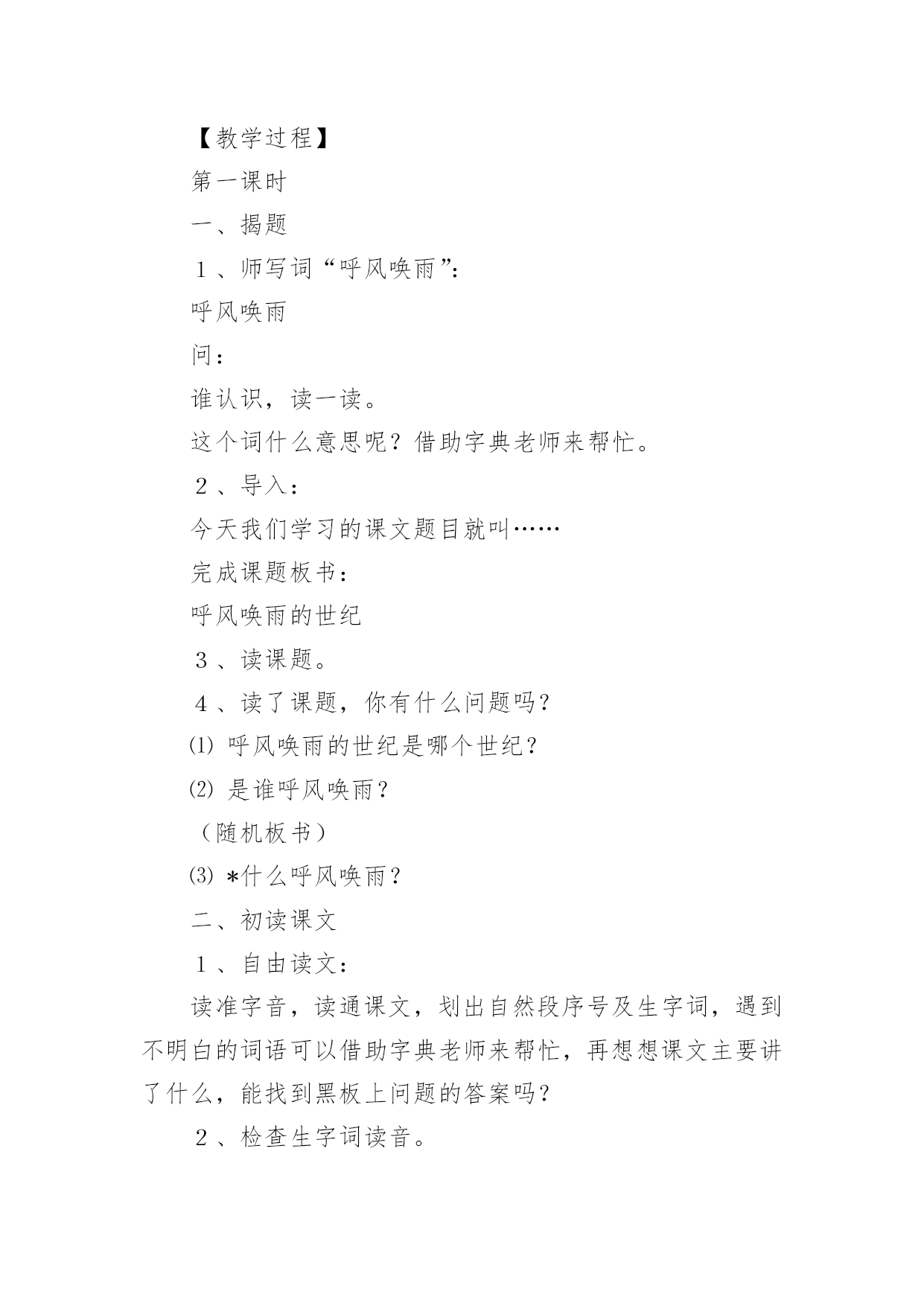 【教学过程】

第一课时

一、揭题

１、师写词“呼风唤雨”:

呼风唤雨

问：

谁认识，读一读。

这个词什么意思呢？借助字典老师来帮忙。

２、导入：

今天我们学习的课文题目就叫……

完成课题板书：

呼风唤雨的世纪

３、读课题。

４、读了课题，你有什么问题吗？

⑴ 呼风唤雨的世纪是哪个世纪？

⑵ 是谁呼风唤雨？

（随机板书）

⑶ *什么呼风唤雨？

二、初读课文

１、自由读文：

读准字音，读通课文，划出自然段序号及生字词，遇到不明白的词语可以借助字典老师来帮忙，再想想课文主要讲了什么，能找到黑板上问题的答案吗？

２、检查生字词读音。